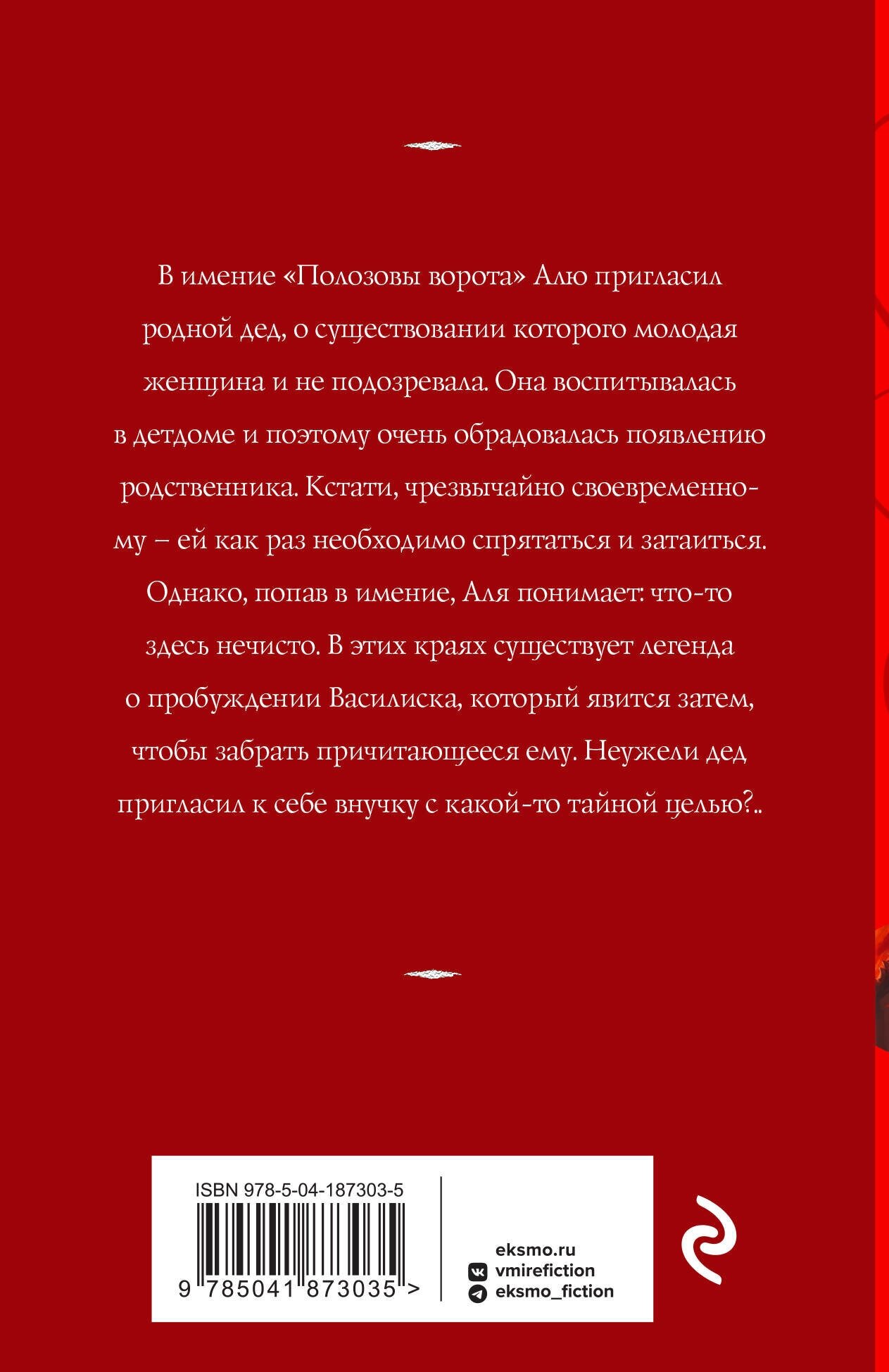 В имение «Полозовы ворота» Алю пригласил родной дед, о существовании которого молодая женщина и не подозревала. Она воспитывалась в детдоме и поэтому очень обрадовалась появлению родственника. Кстати, чрезвычайно своевременному – ей как раз необходимо спрятаться и затаиться. Однако, попав в имение, Аля понимает: что-то здесь нечисто. В этих краях существует легенда о пробуждении Василиска, который явится затем, чтобы забрать причитающееся ему. Неужели дед пригласил к себе внучку с какой-то тайной целью?..

ISBN 978-5-04-187303-5

9 785041 873035 >

eksmo.ru
vmirefiction
eksmo_fiction